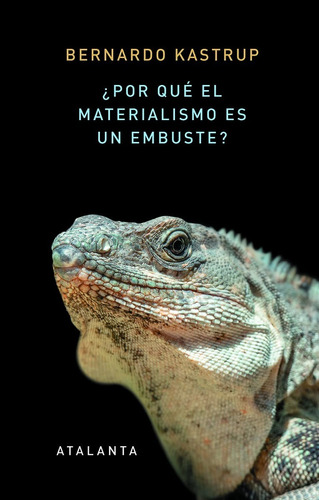 BERNARDO KASTRUP

¿POR QUÉ EL MATERIALISMO ES UN EMBUSTE?

ATALANTA